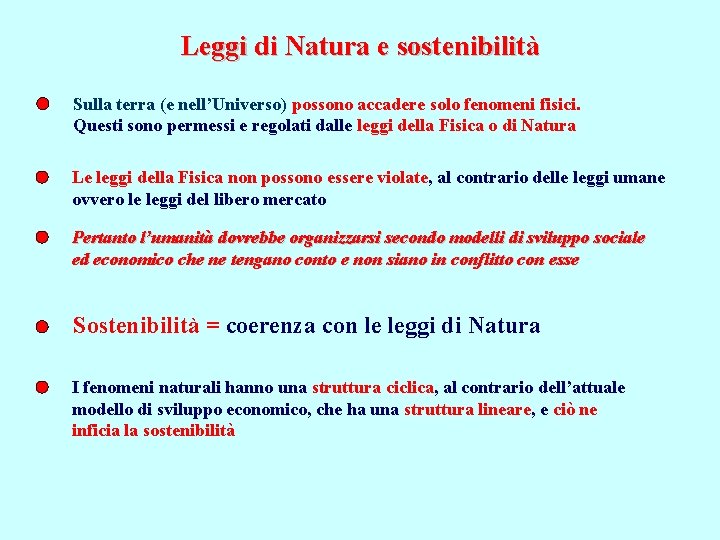 Leggi di Natura e sostenibilità

Sulla terra (e nell'Universo) possono accadere solo fenomeni fisici. Questi sono permessi e regolati dalle leggi della Fisica o di Natura

Le leggi della Fisica non possono essere violate, al contrario delle leggi umane ovvero le leggi del libero mercato

Pertanto l'umanità dovrebbe organizzarsi secondo modelli di sviluppo sociale ed economico che ne tengano conto e non siano in conflitto con esse

Sostenibilità = coerenza con le leggi di Natura

I fenomeni naturali hanno una struttura ciclica, al contrario dell'attuale modello di sviluppo economico, che ha una struttura lineare, e ciò ne inficia la sostenibilità